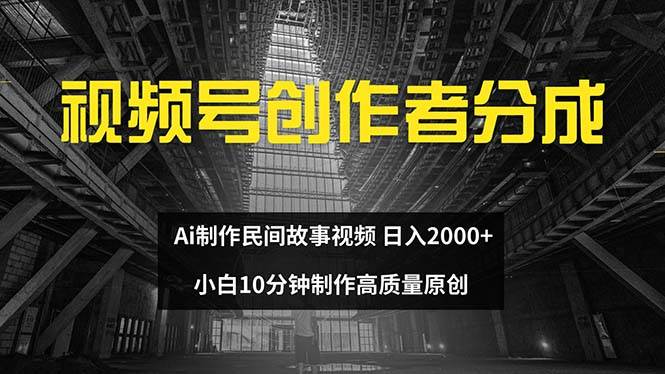 视频号创作者分成

Ai制作民间故事视频 日入2000+

小白10分钟制作高质量原创